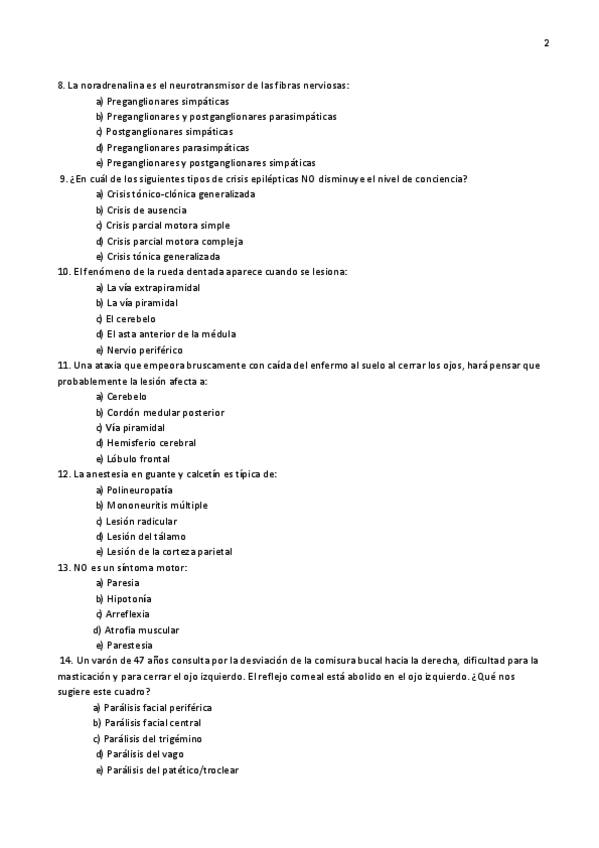 2

8. La noradrenalina es el neurotransmisor de las fibras nerviosas:
a) Preganglionares simpáticas
b) Preganglionares y postganglionares parasimpáticas
c) Postganglionares simpáticas
d) Preganglionares parasimpáticas
e) Preganglionares y postganglionares simpáticas
9. ¿En cuál de los siguientes tipos de crisis epilépticas NO disminuye el nivel de conciencia?
a) Crisis tónico-clónica generalizada
b) Crisis de ausencia
c) Crisis parcial motora simple
d) Crisis parcial motora compleja
e) Crisis tónica generalizada
10. El fenómeno de la rueda dentada aparece cuando se lesiona:
a) La vía extrapiramidal
b) La vía piramidal
c) El cerebelo
d) El asta anterior de la médula
e) Nervio periférico
11. Una ataxia que empeora bruscamente con caída del enfermo al suelo al cerrar los ojos, hará pensar que probablemente la lesión afecta a:
a) Cerebelo
b) Cordón medular posterior
c) Vía piramidal
d) Hemisferio cerebral
e) Lóbulo frontal
12. La anestesia en guante y calcetín es típica de:
a) Polineuropatía
b) Mononeuritis múltiple
c) Lesión radicular
d) Lesión del tálamo
e) Lesión de la corteza parietal
13. NO es un síntoma motor:
a) Paresia
b) Hipotonía
c) Arreflexia
d) Atrofia muscular
e) Parestesia
14. Un varón de 47 años consulta por la desviación de la comisura bucal hacia la derecha, dificultad para la masticación y para cerrar el ojo izquierdo. El reflejo corneal está abolido en el ojo izquierdo. ¿Qué nos sugiere este cuadro?
a) Parálisis facial periférica
b) Parálisis facial central
c) Parálisis del trigémino
d) Parálisis del vago
e) Parálisis del patético/troclear